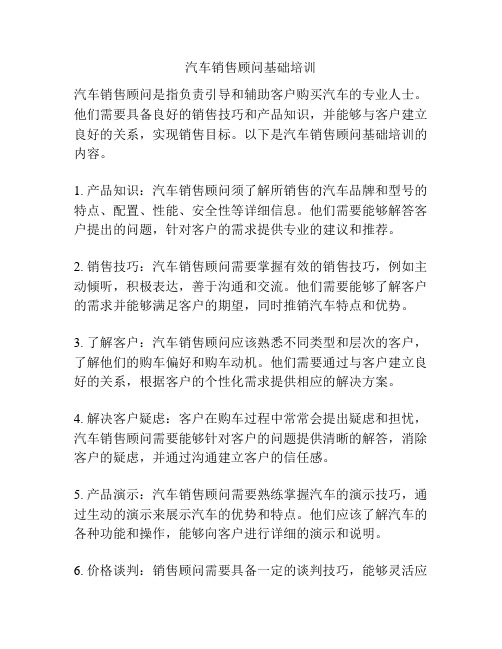 汽车销售顾问基础培训

汽车销售顾问是指负责引导和辅助客户购买汽车的专业人士。他们需要具备良好的销售技巧和产品知识，并能够与客户建立良好的关系，实现销售目标。以下是汽车销售顾问基础培训的内容。

1. 产品知识：汽车销售顾问须了解所销售的汽车品牌和型号的特点、配置、性能、安全性等详细信息。他们需要能够解答客户提出的问题，针对客户的需求提供专业的建议和推荐。

2. 销售技巧：汽车销售顾问需要掌握有效的销售技巧，例如主动倾听，积极表达，善于沟通和交流。他们需要能够了解客户的需求并能够满足客户的期望，同时推销汽车特点和优势。

3. 了解客户：汽车销售顾问应该熟悉不同类型和层次的客户，了解他们的购车偏好和购车动机。他们需要通过与客户建立良好的关系，根据客户的个性化需求提供相应的解决方案。

4. 解决客户疑虑：客户在购车过程中常常会提出疑虑和担忧，汽车销售顾问需要能够针对客户的问题提供清晰的解答，消除客户的疑虑，并通过沟通建立客户的信任感。

5. 产品演示：汽车销售顾问需要熟练掌握汽车的演示技巧，通过生动的演示来展示汽车的优势和特点。他们应该了解汽车的各种功能和操作，能够向客户进行详细的演示和说明。

6. 价格谈判：销售顾问需要具备一定的谈判技巧，能够灵活应